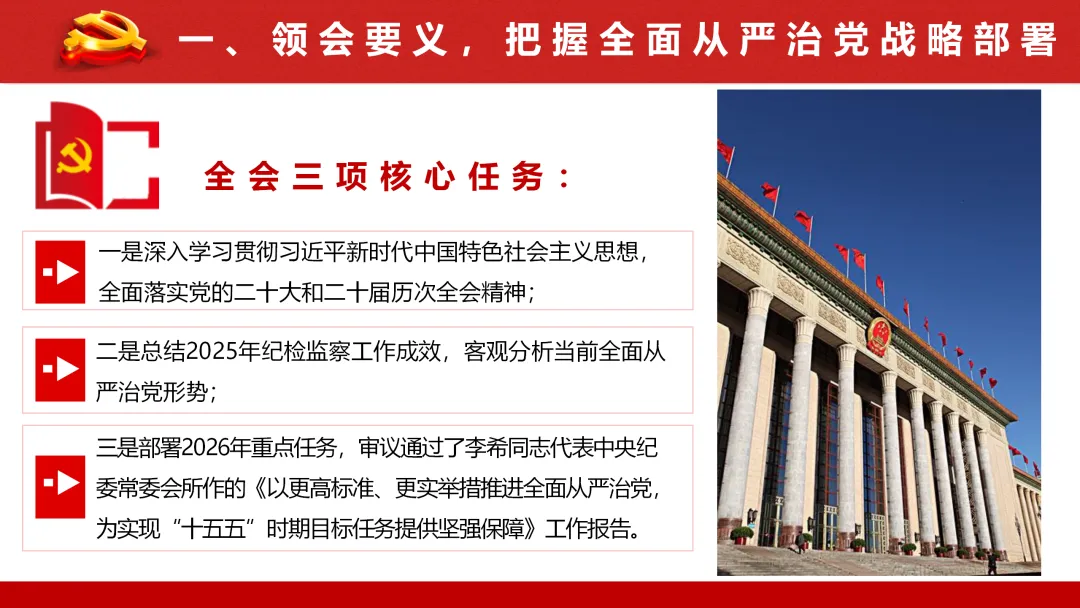 一、领会要义，把握全面从严治党战略部署

全会三项核心任务：

一是深入学习贯彻习近平新时代中国特色社会主义思想，全面落实党的二十大和二十届历次全会精神；

二是总结2025年纪检监察工作成效，客观分析当前全面从严治党形势；

三是部署2026年重点任务，审议通过了李希同志代表中央纪委常委会所作的《以更高标准、更实举措推进全面从严治党，为实现“十五五”时期目标任务提供坚强保障》工作报告。